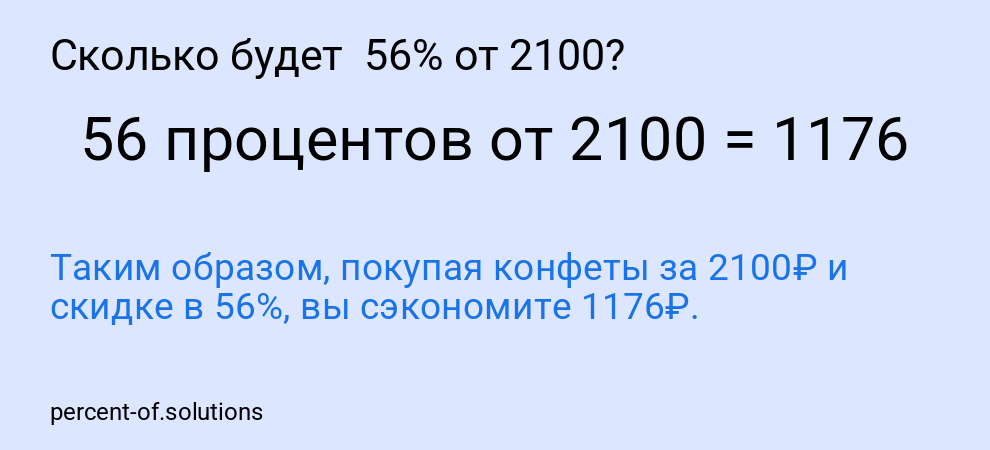 Сколько будет 56% от 2100?

56 процентов от 2100 = 1176

Таким образом, покупая конфеты за 2100₽ и скидке в 56%, вы сэкономите 1176₽.

percent-of.solutions